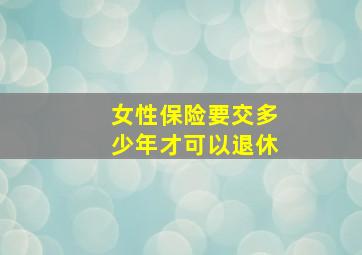 女性保险要交多少年才可以退休